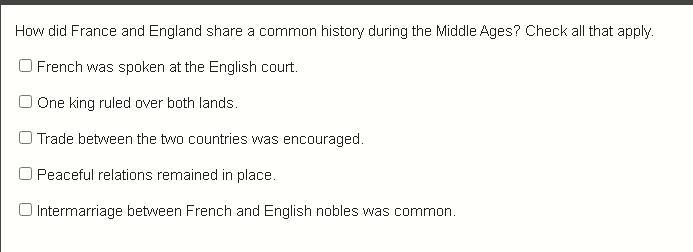 How did France and England share a common history during the Middle Ages? Check all that apply.

French was spoken at the English court.

One king ruled over both lands.

Trade between the two countries was encouraged.

Peaceful relations remained in place.

Intermarriage between French and English nobles was common.